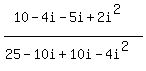 $\frac{10-4i-5i+2i^2}{25-10i+10i-4i^2}$